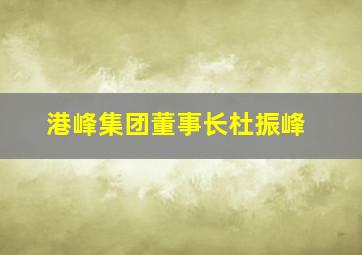 港峰集团董事长杜振峰